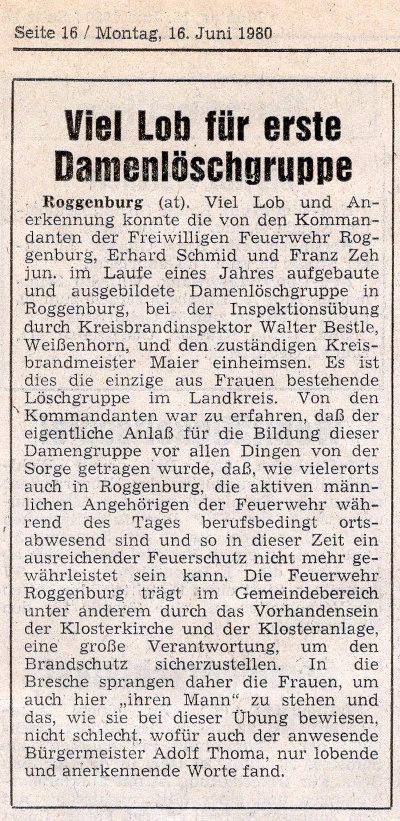 Seite 16 / Montag, 16. Juni 1980

Viel Lob für erste Damenlöschgruppe

Roggenburg (at). Viel Lob und Anerkennung konnte die von den Kommandanten der Freiwilligen Feuerwehr Roggenburg, Erhard Schmid und Franz Zeh jun. im Laufe eines Jahres aufgebaute und ausgebildete Damenlöschgruppe in Roggenburg, bei der Inspektionsübung durch Kreisbrandinspektor Walter Bestle, Weißenhorn, und den zuständigen Kreisbrandmeister Maier einheimsen. Es ist dies die einzige aus Frauen bestehende Löschgruppe im Landkreis. Von den Kommandanten war zu erfahren, daß der eigentliche Anlaß für die Bildung dieser Damengruppe vor allen Dingen von der Sorge getragen wurde, daß, wie vielerorts auch in Roggenburg, die aktiven männlichen Angehörigen der Feuerwehr während des Tages berufsbedingt ortsabwesend sind und so in dieser Zeit ein ausreichender Feuerschutz nicht mehr gewährleistet sein kann. Die Feuerwehr Roggenburg trägt im Gemeindebereich unter anderem durch das Vorhandensein der Klosterkirche und der Klosteranlage, eine große Verantwortung, um den Brandschutz sicherzustellen. In die Bresche sprangen daher die Frauen, um auch hier „ihren Mann“ zu stehen und das, wie sie bei dieser Übung bewiesen, nicht schlecht, wofür auch der anwesende Bürgermeister Adolf Thoma, nur lobende und anerkennende Worte fand.